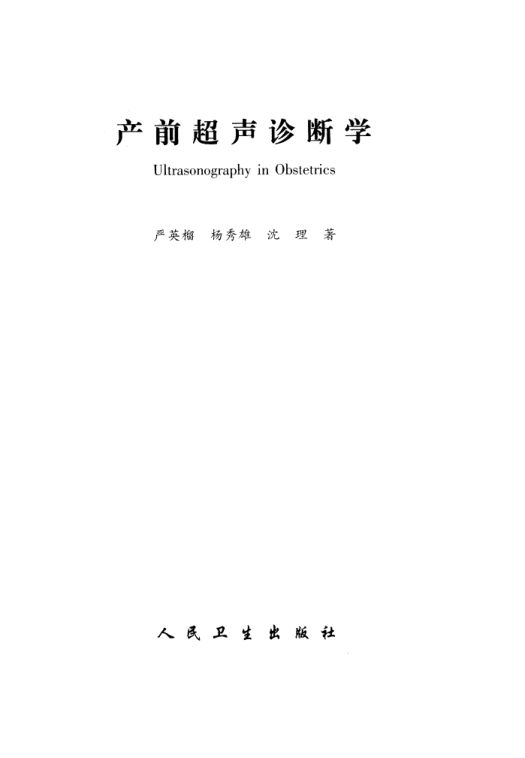 产前超声诊断学

Ultrasonography in Obstetrics

严英榴 杨秀雄 沈理 著

人民卫生出版社